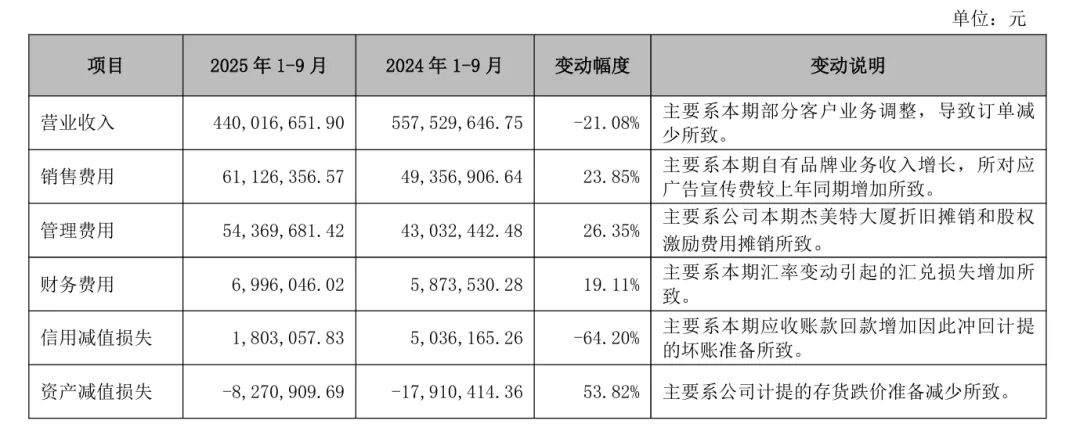 单位：元

| 项目 | 2025 年 1-9 月 | 2024 年 1-9 月 | 变动幅度 | 变动说明 |
|---|---|---|---|---|
| 营业收入 | 440,016,651.90 | 557,529,646.75 | -21.08% | 主要系本期部分客户业务调整，导致订单减少所致。 |
| 销售费用 | 61,126,356.57 | 49,356,906.64 | 23.85% | 主要系本期自有品牌业务收入增长，所对应广告宣传费较上年同期增加所致。 |
| 管理费用 | 54,369,681.42 | 43,032,442.48 | 26.35% | 主要系公司本期杰美特大厦折旧摊销和股权激励费用摊销所致。 |
| 财务费用 | 6,996,046.02 | 5,873,530.28 | 19.11% | 主要系本期汇率变动引起的汇兑损失增加所致。 |
| 信用减值损失 | 1,803,057.83 | 5,036,165.26 | -64.20% | 主要系本期应收账款回款增加因此冲回计提的坏账准备所致。 |
| 资产减值损失 | -8,270,909.69 | -17,910,414.36 | 53.82% | 主要系公司计提的存货跌价准备减少所致。 |